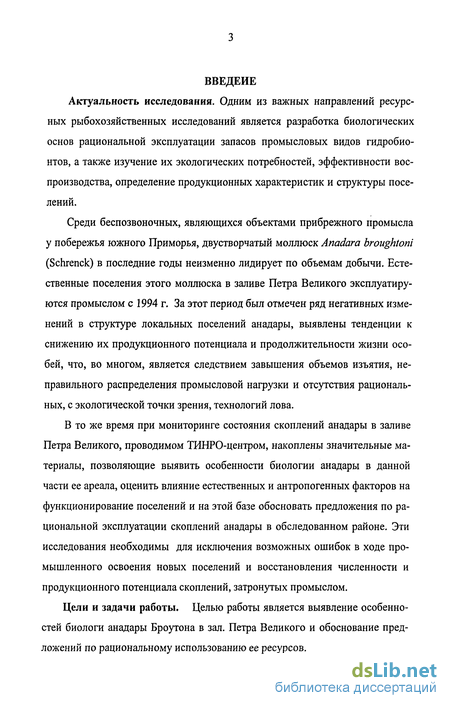 3

ВВЕДЕИЕ

Актуальность исследования. Одним из важных направлений ресурсных рыбохозяйственных исследований является разработка биологических основ рациональной эксплуатации запасов промысловых видов гидробионтов, а также изучение их экологических потребностей, эффективности воспроизводства, определение продукционных характеристик и структуры поселений.

Среди беспозвоночных, являющихся объектами прибрежного промысла у побережья южного Приморья, двустворчатый моллюск Anadara broughtoni (Schrenck) в последние годы неизменно лидирует по объемам добычи. Естественные поселения этого моллюска в заливе Петра Великого эксплуатируются промыслом с 1994 г. За этот период был отмечен ряд негативных изменений в структуре локальных поселений анадары, выявлены тенденции к снижению их продукционного потенциала и продолжительности жизни особей, что, во многом, является следствием завышения объемов изъятия, неправильного распределения промысловой нагрузки и отсутствия рациональных, с экологической точки зрения, технологий лова.

В то же время при мониторинге состояния скоплений анадары в заливе Петра Великого, проводимом ТИНРО-центром, накоплены значительные материалы, позволяющие выявить особенности биологии анадары в данной части ее ареала, оценить влияние естественных и антропогенных факторов на функционирование поселений и на этой базе обосновать предложения по рациональной эксплуатации скоплений анадары в обследованном районе. Эти исследования необходимы для исключения возможных ошибок в ходе промышленного освоения новых поселений и восстановления численности и продукционного потенциала скоплений, затронутых промыслом.

Цели и задачи работы. Целью работы является выявление особенностей биологи анадары Броутона в зал. Петра Великого и обоснование предложений по рациональному использованию ее ресурсов.

dsLib.net
библиотека диссертаций